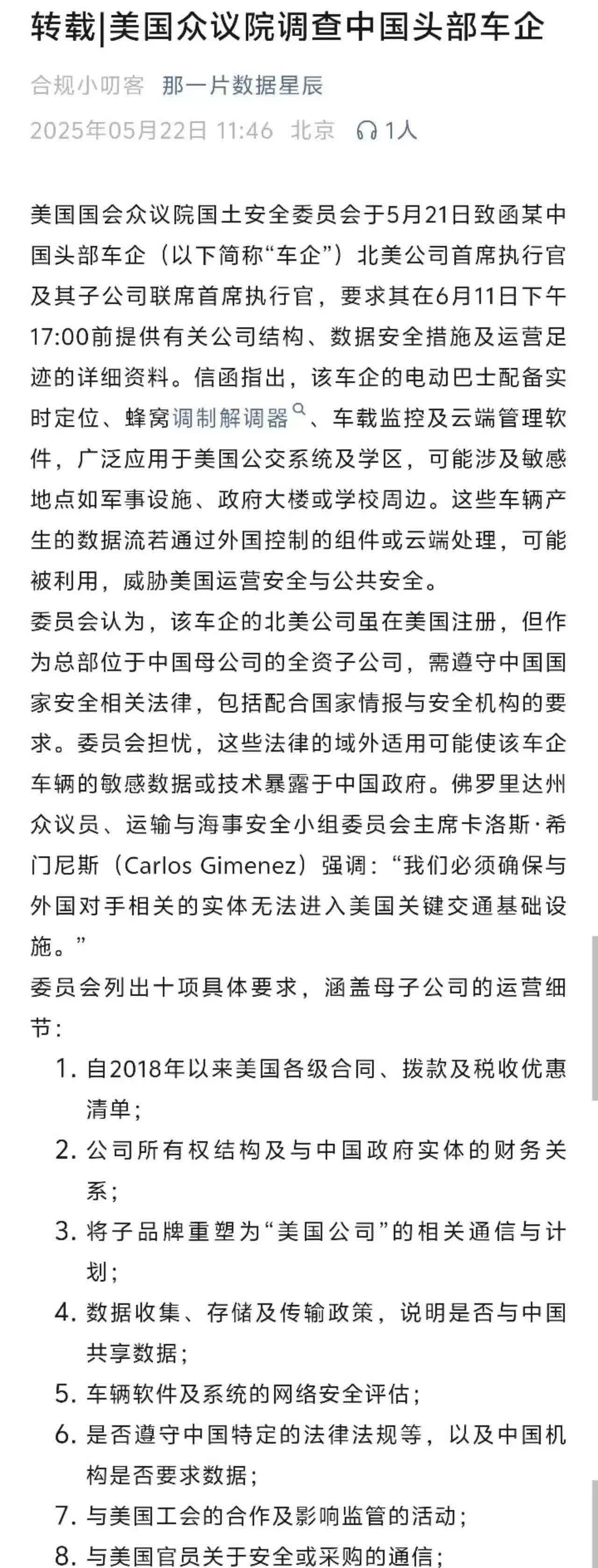 转载|美国众议院调查中国头部车企

合规小叨客 那一片数据星辰

2025年05月22日 11:46 北京 1人

美国国会众议院国土安全委员会于5月21日致函某中国头部车企（以下简称“车企”）北美公司首席执行官及其子公司联席首席执行官，要求其在6月11日下午17:00前提供有关公司结构、数据安全措施及运营足迹的详细资料。信函指出，该车企的电动巴士配备实时定位、蜂窝调制解调器、车载监控及云端管理软件，广泛应用于美国公交系统及学区，可能涉及敏感地点如军事设施、政府大楼或学校周边。这些车辆产生的数据流若通过外国控制的组件或云端处理，可能被利用，威胁美国运营安全与公共安全。

委员会认为，该车企的北美公司虽在美国注册，但作为总部位于中国母公司的全资子公司，需遵守中国国家安全相关法律，包括配合国家情报与安全机构的要求。委员会担忧，这些法律的域外适用可能使该车企车辆的敏感数据或技术暴露于中国政府。佛罗里达州众议员、运输与海事安全小组委员会主席卡洛斯·希门尼斯（Carlos Gimenez）强调：“我们必须确保与外国对手相关的实体无法进入美国关键交通基础设施。”

委员会列出十项具体要求，涵盖母子公司的运营细节：

1. 自2018年以来美国各级合同、拨款及税收优惠清单；
2. 公司所有权结构及与中国政府实体的财务关系；
3. 将子品牌重塑为“美国公司”的相关通信与计划；
4. 数据收集、存储及传输政策，说明是否与中国共享数据；
5. 车辆软件及系统的网络安全评估；
6. 是否遵守中国特定的法律法规等，以及中国机构是否要求数据；
7. 与美国工会的合作及影响监管的活动；
8. 与美国官员关于安全或采购的通信；